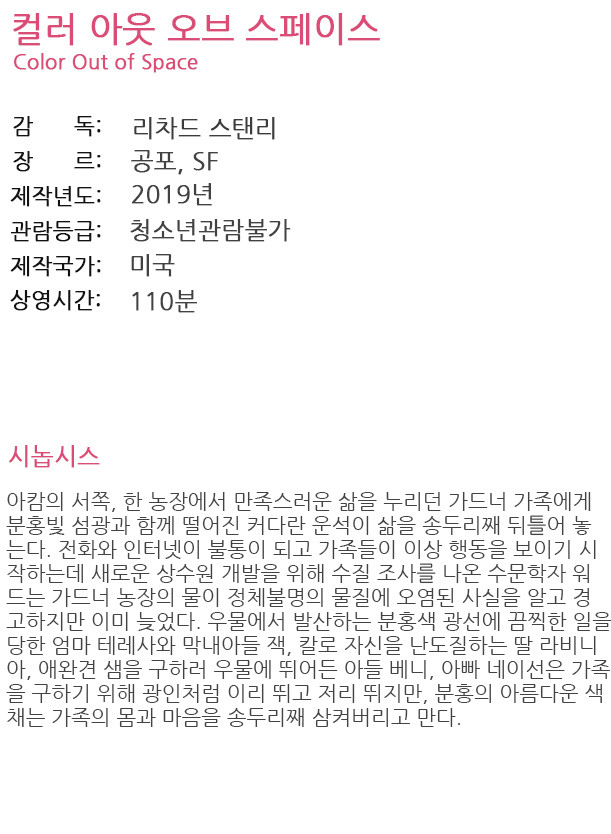 컬러 아웃 오브 스페이스
Color Out of Space

감 독: 리차드 스탠리
장 르: 공포, SF
제작년도: 2019년
관람등급: 청소년관람불가
제작국가: 미국
상영시간: 110분

시놉시스

아캄의 서쪽, 한 농장에서 만족스러운 삶을 누리던 가드너 가족에게 분홍빛 섬광과 함께 떨어진 커다란 운석이 삶을 송두리째 뒤틀어 놓는다. 전화와 인터넷이 불통이 되고 가족들이 이상 행동을 보이기 시작하는데 새로운 상수원 개발을 위해 수질 조사를 나온 수문학자 워드는 가드너 농장의 물이 정체불명의 물질에 오염된 사실을 알고 경고하지만 이미 늦었다. 우물에서 발산하는 분홍색 광선에 끔찍한 일을 당한 엄마 테레사와 막내아들 잭, 칼로 자신을 난도질하는 딸 라비니아, 애완견 샘을 구하러 우물에 뛰어든 아들 베니, 아빠 네이선은 가족을 구하기 위해 광인처럼 이리 뛰고 저리 뛰지만, 분홍의 아름다운 색채는 가족의 몸과 마음을 송두리째 삼켜버리고 만다.